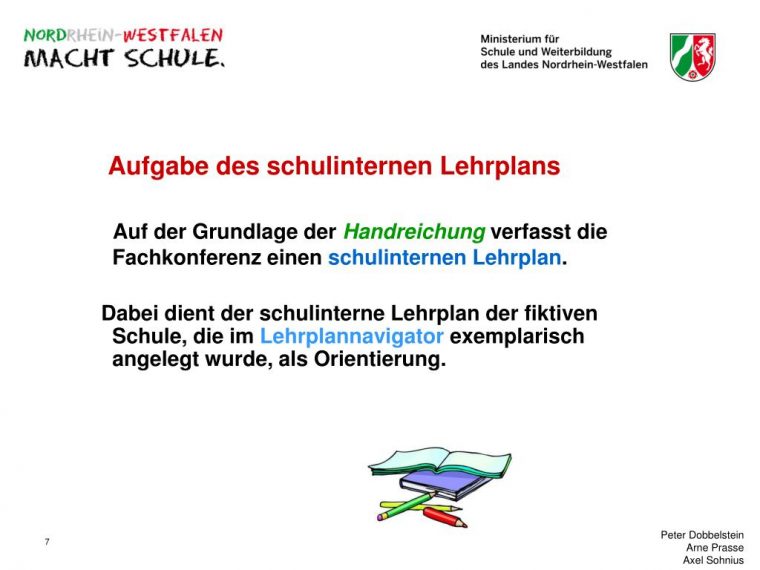 NORDRHEIN-WESTFALEN
MACHT SCHULE.

Ministerium für
Schule und Weiterbildung
des Landes Nordrhein-Westfalen

Aufgabe des schulinternen Lehrplans

Auf der Grundlage der Handreichung verfasst die Fachkonferenz einen schulinternen Lehrplan.

Dabei dient der schulinterne Lehrplan der fiktiven Schule, die im Lehrplannavigator exemplarisch angelegt wurde, als Orientierung.

7

Peter Dobbelstein
Arne Prasse
Axel Sohnius